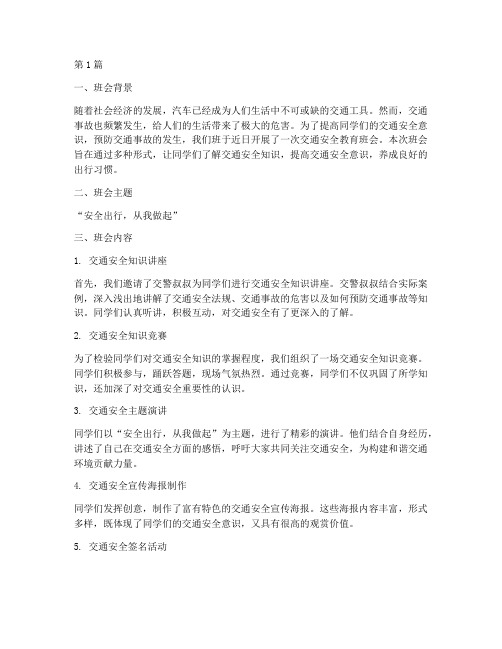 第 1 篇

一、班会背景

随着社会经济的发展，汽车已经成为人们生活中不可或缺的交通工具。然而，交通事故也频繁发生，给人们的生活带来了极大的危害。为了提高同学们的交通安全意识，预防交通事故的发生，我们班于近日开展了一次交通安全教育班会。本次班会旨在通过多种形式，让同学们了解交通安全知识，提高交通安全意识，养成良好的出行习惯。

二、班会主题

“安全出行，从我做起”

三、班会内容

1. 交通安全知识讲座

首先，我们邀请了交警叔叔为同学们进行交通安全知识讲座。交警叔叔结合实际案例，深入浅出地讲解了交通安全法规、交通事故的危害以及如何预防交通事故等知识。同学们认真听讲，积极互动，对交通安全有了更深入的了解。

2. 交通安全知识竞赛

为了检验同学们对交通安全知识的掌握程度，我们组织了一场交通安全知识竞赛。同学们积极参与，踊跃答题，现场气氛热烈。通过竞赛，同学们不仅巩固了所学知识，还加深了对交通安全重要性的认识。

3. 交通安全主题演讲

同学们以“安全出行，从我做起”为主题，进行了精彩的演讲。他们结合自身经历，讲述了自己在交通安全方面的感悟，呼吁大家共同关注交通安全，为构建和谐交通环境贡献力量。

4. 交通安全宣传海报制作

同学们发挥创意，制作了富有特色的交通安全宣传海报。这些海报内容丰富，形式多样，既体现了同学们的交通安全意识，又具有很高的观赏价值。

5. 交通安全签名活动